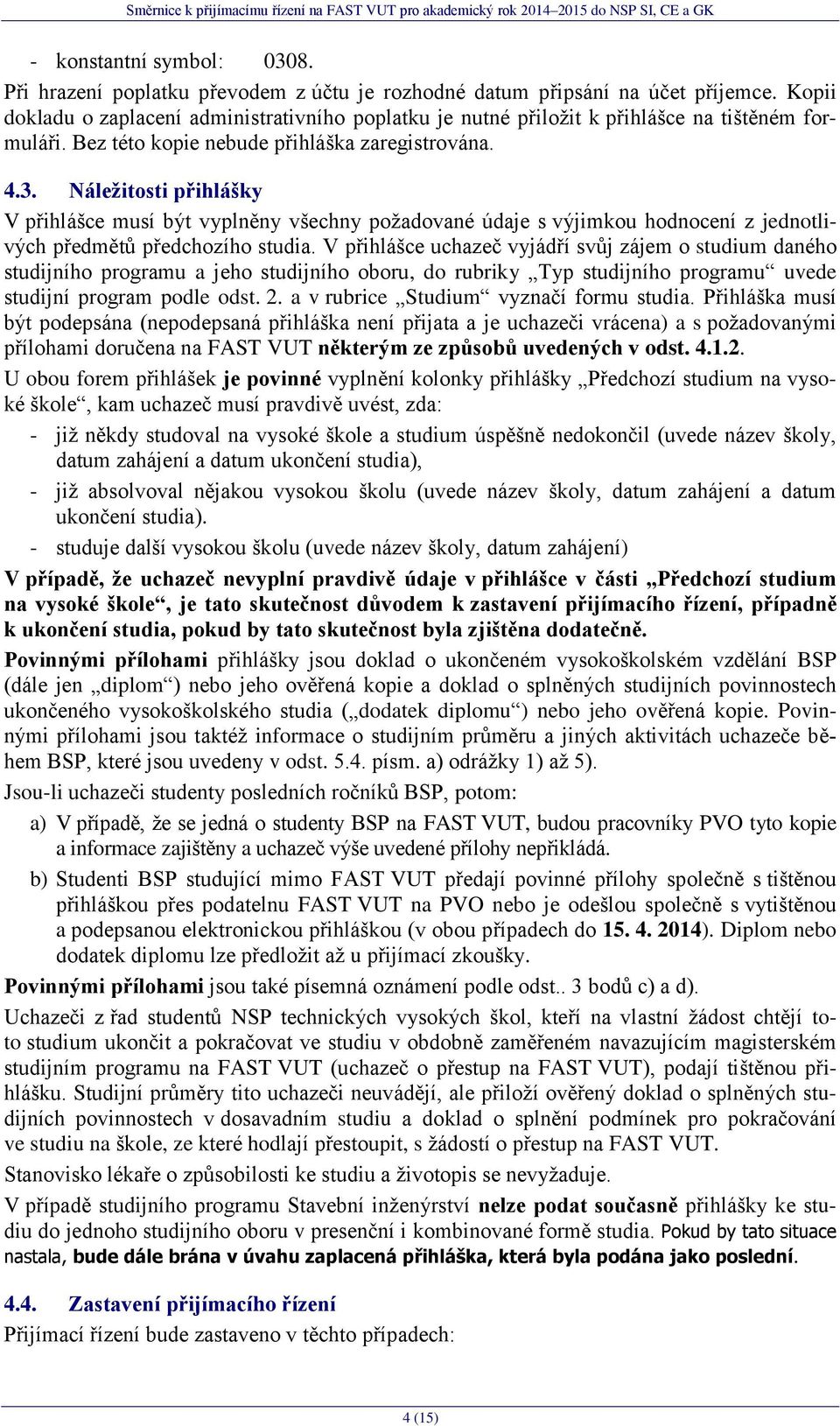 Směrnice k přijímacímu řízení na FAST VUT pro akademický rok 2014–2015 do NSP SI, CE a GK

- konstantní symbol: 0308.

Při hrazení poplatku převodem z účtu je rozhodné datum připsání na účet příjemce. Kopii dokladu o zaplacení administrativního poplatku je nutné přiložit k přihlášce na tištěném formuláři. Bez této kopie nebude přihláška zaregistrována.

4.3. Náležitosti přihlášky

V přihlášce musí být vyplněny všechny požadované údaje s výjimkou hodnocení z jednotlivých předmětů předchozího studia. V přihlášce uchazeč vyjádří svůj zájem o studium daného studijního programu a jeho studijního oboru, do rubriky „Typ studijního programu“ uvede studijní program podle odst. 2. a v rubrice „Studium“ vyznačí formu studia. Přihláška musí být podepsána (nepodepsaná přihláška není přijata a je uchazeči vrácena) a s požadovanými přílohami doručena na FAST VUT některým ze způsobů uvedených v odst. 4.1.2.

U obou forem přihlášek je povinné vyplnění kolonky přihlášky „Předchozí studium na vysoké škole“, kam uchazeč musí pravdivě uvést, zda:

- již někdy studoval na vysoké škole a studium úspěšně nedokončil (uvede název školy, datum zahájení a datum ukončení studia),
- již absolvoval nějakou vysokou školu (uvede název školy, datum zahájení a datum ukončení studia).
- studuje další vysokou školu (uvede název školy, datum zahájení)

V případě, že uchazeč nevyplní pravdivě údaje v přihlášce v části „Předchozí studium na vysoké škole“, je tato skutečnost důvodem k zastavení přijímacího řízení, případně k ukončení studia, pokud by tato skutečnost byla zjištěna dodatečně.

Povinnými přílohami přihlášky jsou doklad o ukončeném vysokoškolském vzdělání BSP (dále jen „diplom“) nebo jeho ověřená kopie a doklad o splněných studijních povinnostech ukončeného vysokoškolského studia („dodatek diplomu“) nebo jeho ověřená kopie. Povinnými přílohami jsou taktéž informace o studijním průměru a jiných aktivitách uchazeče během BSP, které jsou uvedeny v odst. 5.4. písm. a) odrážky 1) až 5).

Jsou-li uchazeči studenty posledních ročníků BSP, potom:

a) V případě, že se jedná o studenty BSP na FAST VUT, budou pracovníky PVO tyto kopie a informace zajištěny a uchazeč výše uvedené přílohy nepřikládá.

b) Studenti BSP studující mimo FAST VUT předají povinné přílohy společně s tištěnou přihláškou přes podatelnu FAST VUT na PVO nebo je odešlou společně s vytištěnou a podepsanou elektronickou přihláškou (v obou případech do 15. 4. 2014). Diplom nebo dodatek diplomu lze předložit až u přijímací zkoušky.

Povinnými přílohami jsou také písemná oznámení podle odst.. 3 bodů c) a d).

Uchazeči z řad studentů NSP technických vysokých škol, kteří na vlastní žádost chtějí toto studium ukončit a pokračovat ve studiu v obdobně zaměřeném navazujícím magisterském studijním programu na FAST VUT (uchazeč o přestup na FAST VUT), podají tištěnou přihlášku. Studijní průměry tito uchazeči neuvádějí, ale přiloží ověřený doklad o splněných studijních povinnostech v dosavadním studiu a doklad o splnění podmínek pro pokračování ve studiu na škole, ze které hodlají přestoupit, s žádostí o přestup na FAST VUT.

Stanovisko lékaře o způsobilosti ke studiu a životopis se nevyžaduje.

V případě studijního programu Stavební inženýrství nelze podat současně přihlášky ke studiu do jednoho studijního oboru v presenční i kombinované formě studia. Pokud by tato situace nastala, bude dále brána v úvahu zaplacená přihláška, která byla podána jako poslední.

4.4. Zastavení přijímacího řízení

Přijímací řízení bude zastaveno v těchto případech:

4 (15)